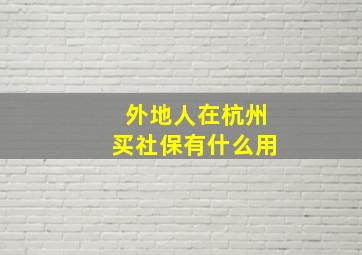 外地人在杭州
买社保有什么用